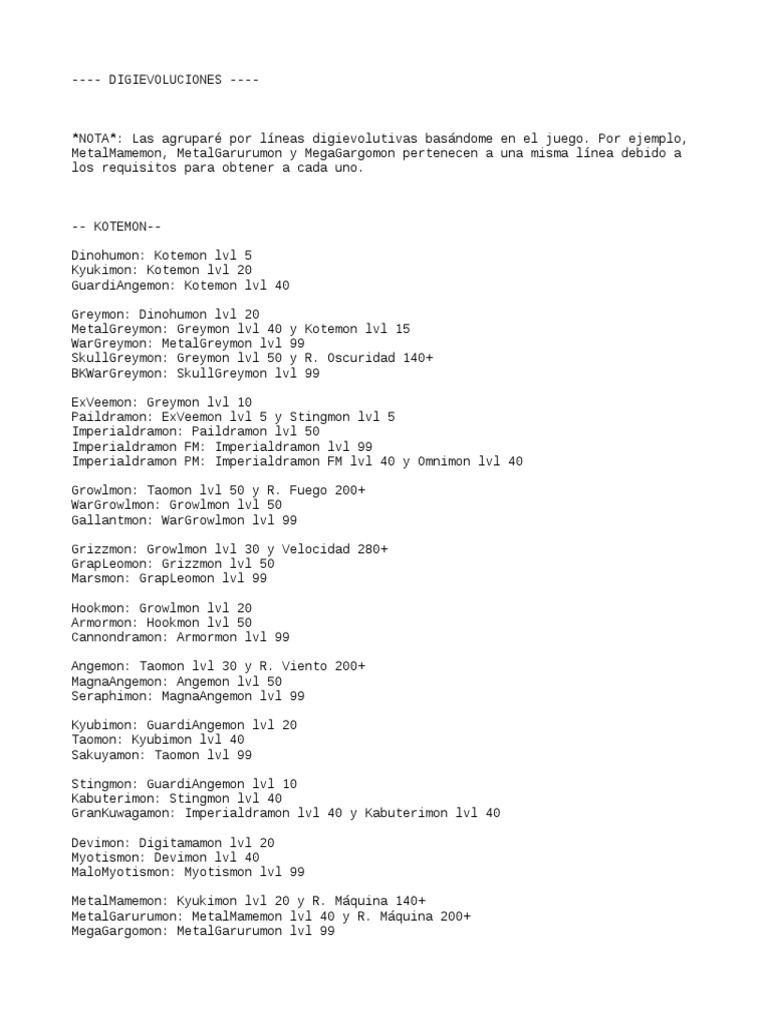 ---- DIGIEVOLUCIONES ----

*NOTA*: Las agruparé por líneas digievolutivas basándome en el juego. Por ejemplo, MetalMamemon, MetalGarurumon y MegaGargomon pertenecen a una misma línea debido a los requisitos para obtener a cada uno.

-- KOTEMON--

Dinohumon: Kotemon lvl 5
Kyukimon: Kotemon lvl 20
GuardiAngemon: Kotemon lvl 40

Greymon: Dinohumon lvl 20
MetalGreymon: Greymon lvl 40 y Kotemon lvl 15
WarGreymon: MetalGreymon lvl 99
SkullGreymon: Greymon lvl 50 y R. Oscuridad 140+
BKWarGreymon: SkullGreymon lvl 99

ExVeemon: Greymon lvl 10
Paildramon: ExVeemon lvl 5 y Stingmon lvl 5
Imperialdramon: Paildramon lvl 50
Imperialdramon FM: Imperialdramon lvl 99
Imperialdramon PM: Imperialdramon FM lvl 40 y Omnimon lvl 40

Growlmon: Taomon lvl 50 y R. Fuego 200+
WarGrowlmon: Growlmon lvl 50
Gallantmon: WarGrowlmon lvl 99

Grizzmon: Growlmon lvl 30 y Velocidad 280+
GrapLeomon: Grizzmon lvl 50
Marsmon: GrapLeomon lvl 99

Hookmon: Growlmon lvl 20
Armormon: Hookmon lvl 50
Cannondramon: Armormon lvl 99

Angemon: Taomon lvl 30 y R. Viento 200+
MagnaAngemon: Angemon lvl 50
Seraphimon: MagnaAngemon lvl 99

Kyubimon: GuardiAngemon lvl 20
Taomon: Kyubimon lvl 40
Sakuyamon: Taomon lvl 99

Stingmon: GuardiAngemon lvl 10
Kabuterimon: Stingmon lvl 40
GranKuwagamon: Imperialdramon lvl 40 y Kabuterimon lvl 40

Devimon: Digitamamon lvl 20
Myotismon: Devimon lvl 40
MaloMyotismon: Myotismon lvl 99

MetalMamemon: Kyukimon lvl 20 y R. Máquina 140+
MetalGarurumon: MetalMamemon lvl 40 y R. Máquina 200+
MegaGargomon: MetalGarurumon lvl 99